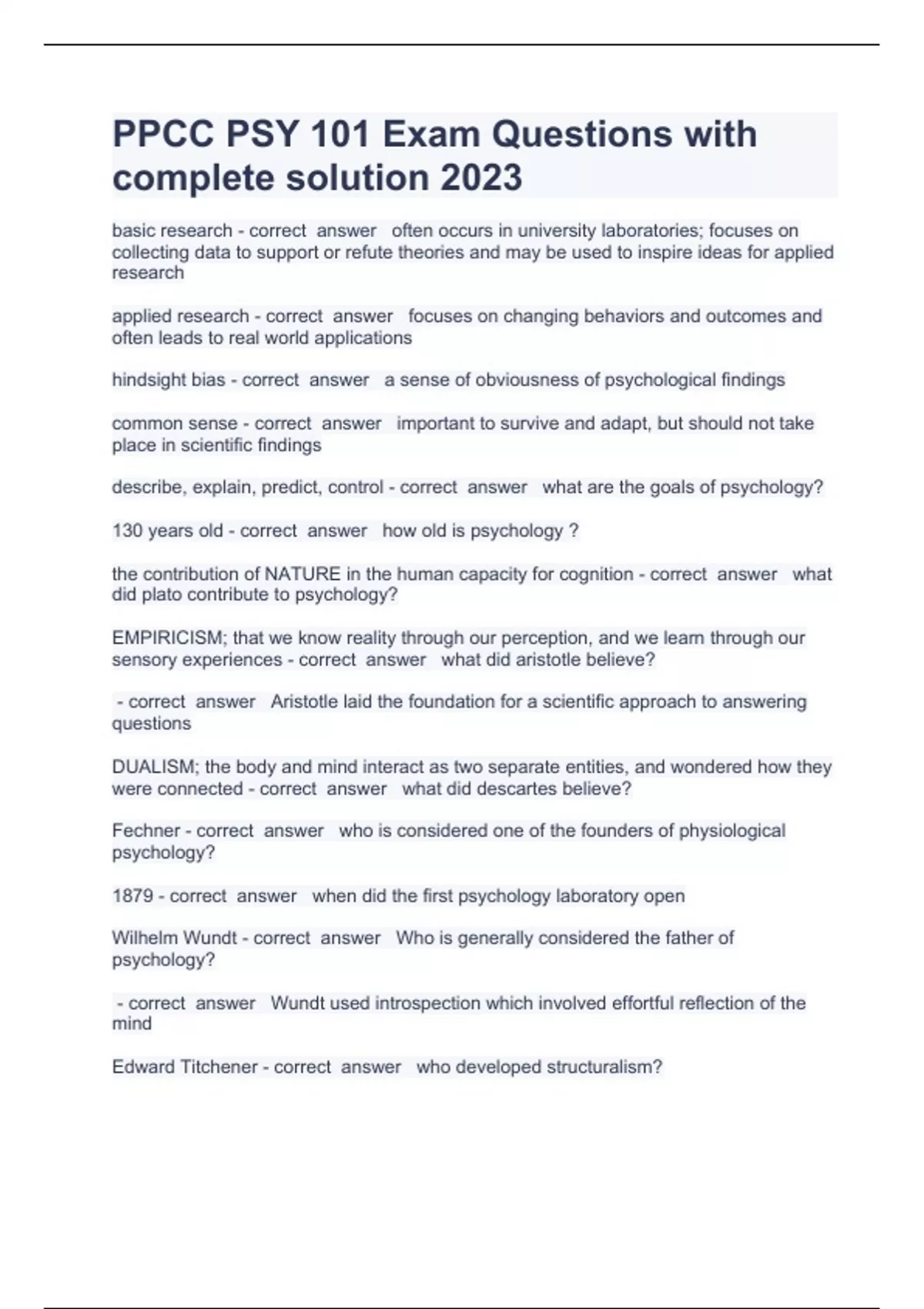 PPCC PSY 101 Exam Questions with complete solution 2023

basic research - correct answer often occurs in university laboratories; focuses on collecting data to support or refute theories and may be used to inspire ideas for applied research

applied research - correct answer focuses on changing behaviors and outcomes and often leads to real world applications

hindsight bias - correct answer a sense of obviousness of psychological findings

common sense - correct answer important to survive and adapt, but should not take place in scientific findings

describe, explain, predict, control - correct answer what are the goals of psychology?

130 years old - correct answer how old is psychology ?

the contribution of NATURE in the human capacity for cognition - correct answer what did plato contribute to psychology?

EMPIRICISM; that we know reality through our perception, and we learn through our sensory experiences - correct answer what did aristotle believe?

- correct answer Aristotle laid the foundation for a scientific approach to answering questions

DUALISM; the body and mind interact as two separate entities, and wondered how they were connected - correct answer what did descartes believe?

Fechner - correct answer who is considered one of the founders of physiological psychology?

1879 - correct answer when did the first psychology laboratory open

Wilhelm Wundt - correct answer Who is generally considered the father of psychology?

- correct answer Wundt used introspection which involved effortful reflection of the mind

Edward Titchener - correct answer who developed structuralism?